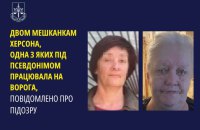 ДВОМ МЕШКАНКАМ ХЕРСОНА, ОДНА З ЯКИХ ПІД ПСЕВДОНІМОМ ПРАЦЮВАЛА НА ВОРОГА, ПОВІДОМЛЕНО ПРО ПІДОЗРУ